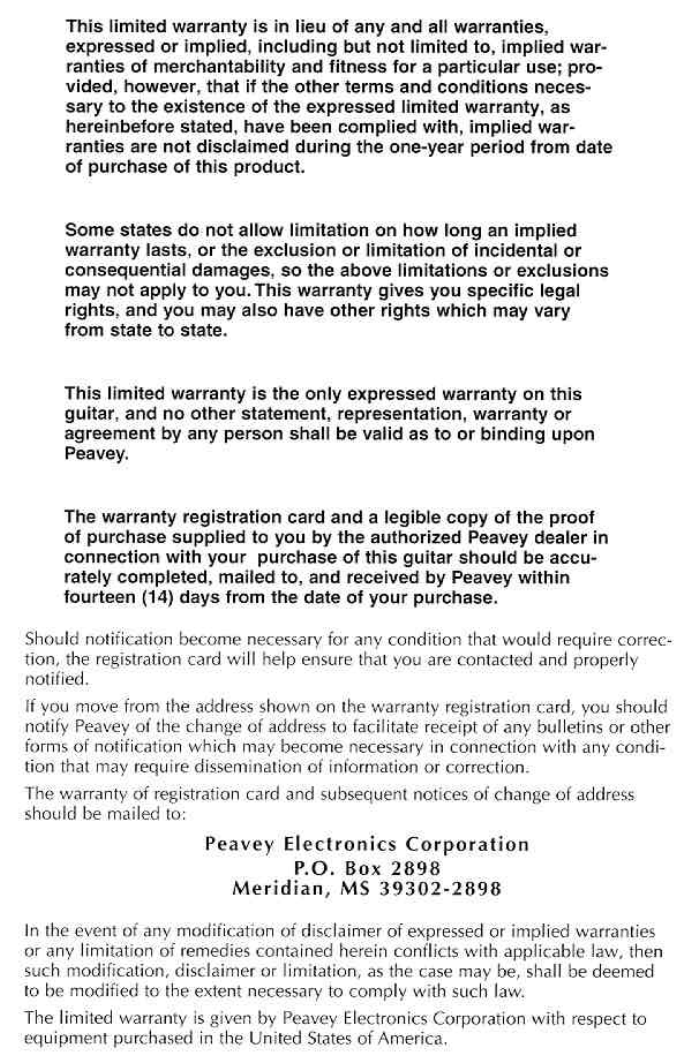 This limited warranty is in lieu of any and all warranties, expressed or implied, including but not limited to, implied warranties of merchantability and fitness for a particular use; provided, however, that if the other terms and conditions necessary to the existence of the expressed limited warranty, as hereinbefore stated, have been complied with, implied warranties are not disclaimed during the one-year period from date of purchase of this product.

Some states do not allow limitation on how long an implied warranty lasts, or the exclusion or limitation of incidental or consequential damages, so the above limitations or exclusions may not apply to you. This warranty gives you specific legal rights, and you may also have other rights which may vary from state to state.

This limited warranty is the only expressed warranty on this guitar, and no other statement, representation, warranty or agreement by any person shall be valid as to or binding upon Peavey.

The warranty registration card and a legible copy of the proof of purchase supplied to you by the authorized Peavey dealer in connection with your purchase of this guitar should be accurately completed, mailed to, and received by Peavey within fourteen (14) days from the date of your purchase.

Should notification become necessary for any condition that would require correction, the registration card will help ensure that you are contacted and properly notified.

If you move from the address shown on the warranty registration card, you should notify Peavey of the change of address to facilitate receipt of any bulletins or other forms of notification which may become necessary in connection with any condition that may require dissemination of information or correction.

The warranty of registration card and subsequent notices of change of address should be mailed to:

Peavey Electronics Corporation
P.O. Box 2898
Meridian, MS 39302-2898

In the event of any modification of disclaimer of expressed or implied warranties or any limitation of remedies contained herein conflicts with applicable law, then such modification, disclaimer or limitation, as the case may be, shall be deemed to be modified to the extent necessary to comply with such law.

The limited warranty is given by Peavey Electronics Corporation with respect to equipment purchased in the United States of America.